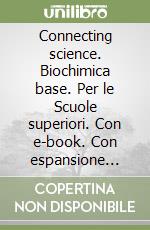 unilibro

Connecting science. Biochimica base. Per le Scuole superiori. Con e-book. Con espansione...

COPERTINA NON DISPONIBILE